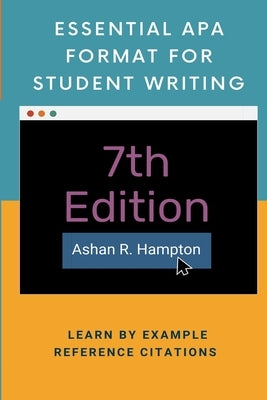 ESSENTIAL APA FORMAT FOR STUDENT WRITING

7th Edition

Ashan R. Hampton

LEARN BY EXAMPLE
REFERENCE CITATIONS